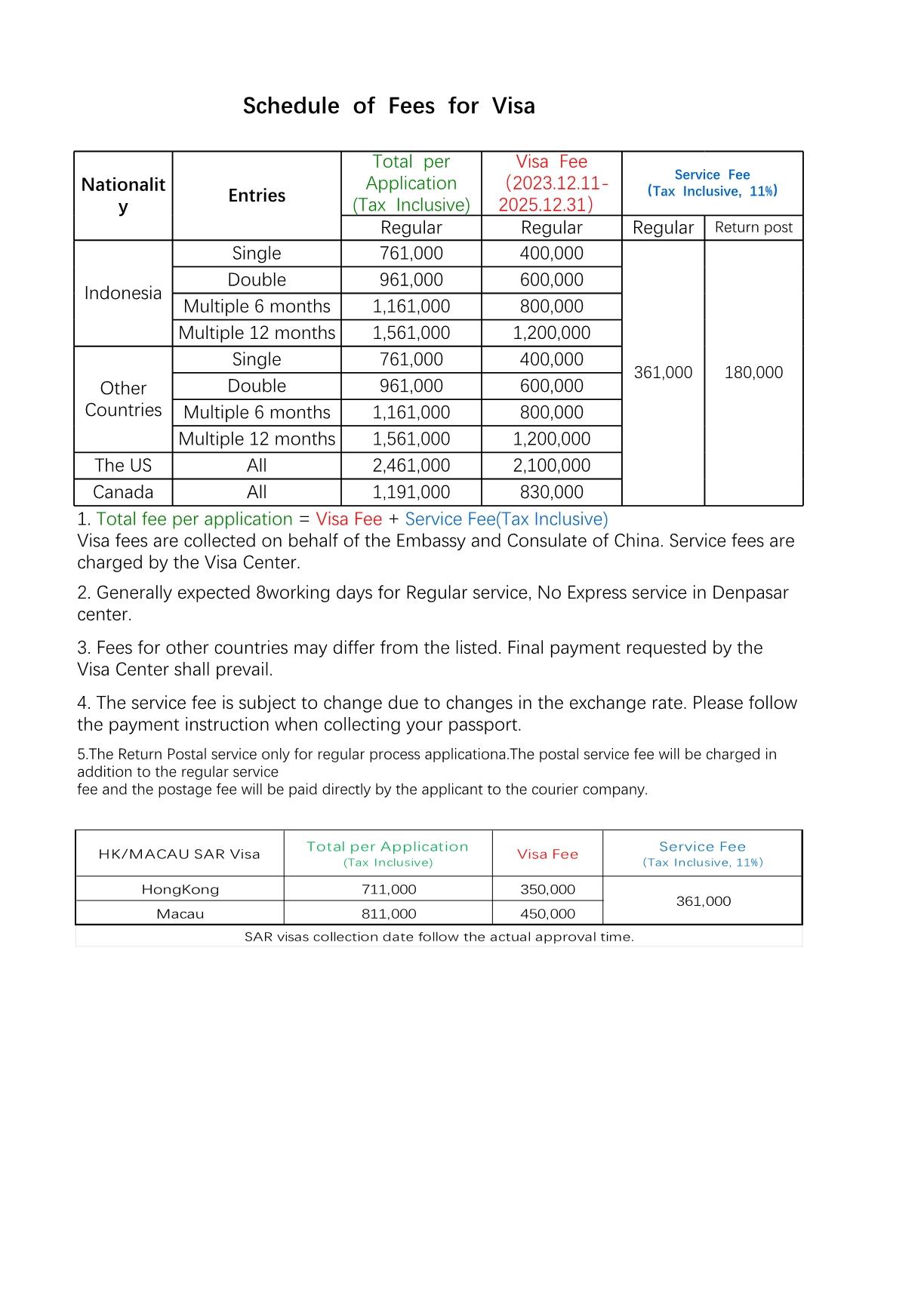 Schedule of Fees for Visa

| Nationality | Entries | Total per Application (Tax Inclusive) | Visa Fee (2023.12.11-2025.12.31) | Service Fee (Tax Inclusive, 11%) | |
|---|---|---|---|---|---|
| | | Regular | Regular | Regular | Return post |
| Indonesia | Single | 761,000 | 400,000 | 361,000 | 180,000 |
| | Double | 961,000 | 600,000 | | |
| | Multiple 6 months | 1,161,000 | 800,000 | | |
| | Multiple 12 months | 1,561,000 | 1,200,000 | | |
| Other Countries | Single | 761,000 | 400,000 | | |
| | Double | 961,000 | 600,000 | | |
| | Multiple 6 months | 1,161,000 | 800,000 | | |
| | Multiple 12 months | 1,561,000 | 1,200,000 | | |
| The US | All | 2,461,000 | 2,100,000 | | |
| Canada | All | 1,191,000 | 830,000 | | |

1. Total fee per application = Visa Fee + Service Fee(Tax Inclusive)
Visa fees are collected on behalf of the Embassy and Consulate of China. Service fees are charged by the Visa Center.

2. Generally expected 8working days for Regular service, No Express service in Denpasar center.

3. Fees for other countries may differ from the listed. Final payment requested by the Visa Center shall prevail.

4. The service fee is subject to change due to changes in the exchange rate. Please follow the payment instruction when collecting your passport.

5.The Return Postal service only for regular process applicationa.The postal service fee will be charged in addition to the regular service
fee and the postage fee will be paid directly by the applicant to the courier company.

| HK/MACAU SAR Visa | Total per Application (Tax Inclusive) | Visa Fee | Service Fee (Tax Inclusive, 11%) |
|---|---|---|---|
| HongKong | 711,000 | 350,000 | 361,000 |
| Macau | 811,000 | 450,000 | |

SAR visas collection date follow the actual approval time.